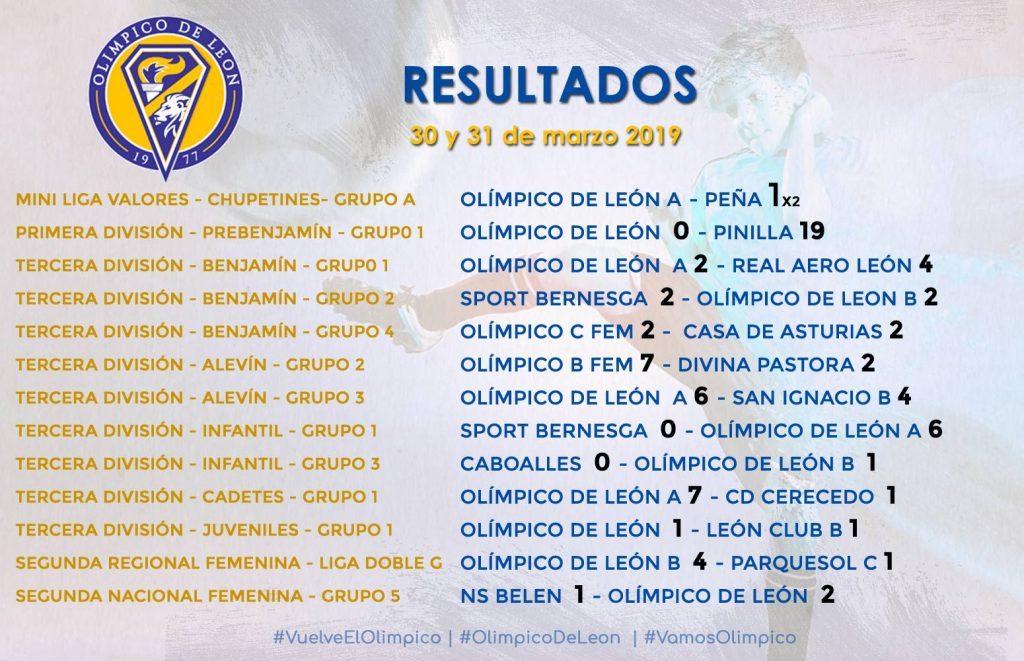 OLIMPICO DE LEON
19 77

RESULTADOS
30 y 31 de marzo 2019

MINI LIGA VALORES - CHUPETINES- GRUPO A
PRIMERA DIVISIÓN - PREBENJAMÍN - GRUP0 1
TERCERA DIVISIÓN - BENJAMÍN - GRUP0 1
TERCERA DIVISIÓN - BENJAMÍN - GRUPO 2
TERCERA DIVISIÓN - BENJAMÍN - GRUPO 4
TERCERA DIVISIÓN - ALEVÍN - GRUPO 2
TERCERA DIVISIÓN - ALEVÍN - GRUPO 3
TERCERA DIVISIÓN - INFANTIL - GRUPO 1
TERCERA DIVISIÓN - INFANTIL - GRUPO 3
TERCERA DIVISIÓN - CADETES - GRUPO 1
TERCERA DIVISIÓN - JUVENILES - GRUPO 1
SEGUNDA REGIONAL FEMENINA - LIGA DOBLE G
SEGUNDA NACIONAL FEMENINA - GRUPO 5

OLÍMPICO DE LEÓN A - PEÑA 1x2
OLÍMPICO DE LEÓN 0 - PINILLA 19
OLÍMPICO DE LEÓN A 2 - REAL AERO LEÓN 4
SPORT BERNESGA 2 - OLÍMPICO DE LEON B 2
OLÍMPICO C FEM 2 - CASA DE ASTURIAS 2
OLÍMPICO B FEM 7 - DIVINA PASTORA 2
OLÍMPICO DE LEÓN A 6 - SAN IGNACIO B 4
SPORT BERNESGA 0 - OLÍMPICO DE LEÓN A 6
CABOALLES 0 - OLÍMPICO DE LEÓN B 1
OLÍMPICO DE LEÓN A 7 - CD CERECEDO 1
OLÍMPICO DE LEÓN 1 - LEÓN CLUB B 1
OLÍMPICO DE LEÓN B 4 - PARQUESOL C 1
NS BELEN 1 - OLÍMPICO DE LEÓN 2

#VuelveElOlimpico | #OlimpicoDeLeon | #VamosOlimpico